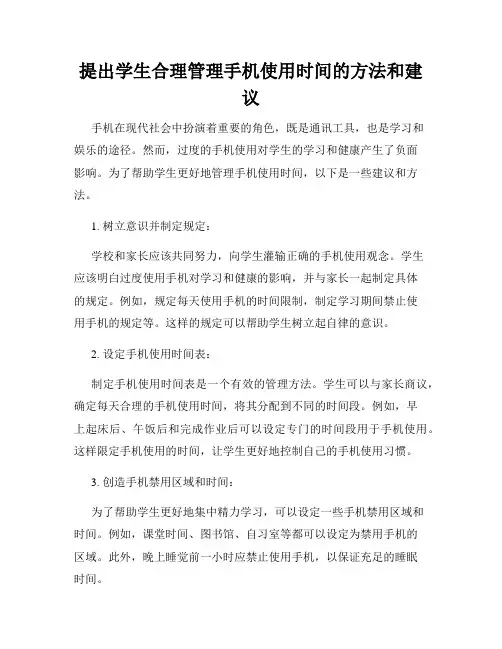 提出学生合理管理手机使用时间的方法和建议

手机在现代社会中扮演着重要的角色，既是通讯工具，也是学习和娱乐的途径。然而，过度的手机使用对学生的学习和健康产生了负面影响。为了帮助学生更好地管理手机使用时间，以下是一些建议和方法。

1. 树立意识并制定规定：

学校和家长应该共同努力，向学生灌输正确的手机使用观念。学生应该明白过度使用手机对学习和健康的影响，并与家长一起制定具体的规定。例如，规定每天使用手机的时间限制，制定学习期间禁止使用手机的规定等。这样的规定可以帮助学生树立起自律的意识。

2. 设定手机使用时间表：

制定手机使用时间表是一个有效的管理方法。学生可以与家长商议，确定每天合理的手机使用时间，将其分配到不同的时间段。例如，早上起床后、午饭后和完成作业后可以设定专门的时间段用于手机使用。这样限定手机使用的时间，让学生更好地控制自己的手机使用习惯。

3. 创造手机禁用区域和时间：

为了帮助学生更好地集中精力学习，可以设定一些手机禁用区域和时间。例如，课堂时间、图书馆、自习室等都可以设定为禁用手机的区域。此外，晚上睡觉前一小时应禁止使用手机，以保证充足的睡眠时间。